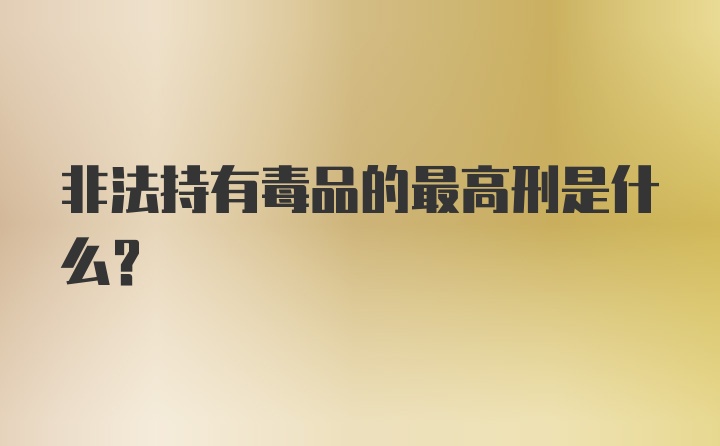 非法持有毒品的最高刑是什么?